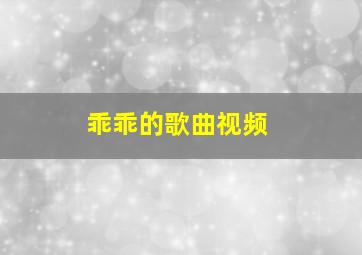 乖乖的歌曲视频